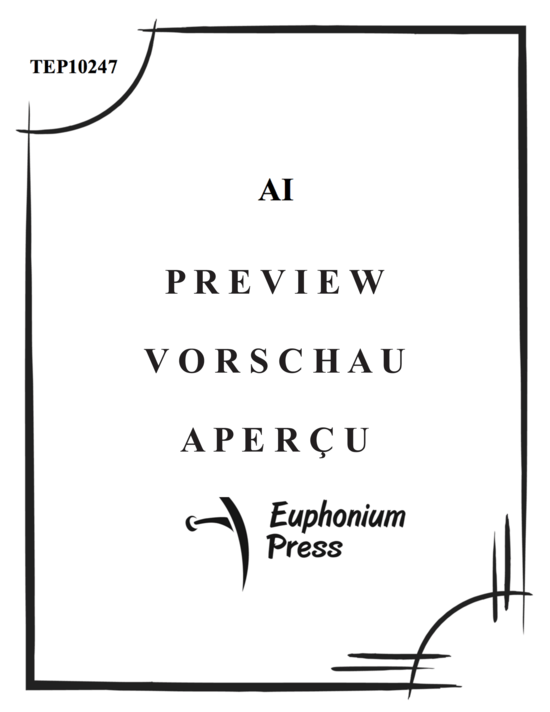 TEP10247

AI

PREVIEW

VORSCHAU

APERÇU

Euphonium Press